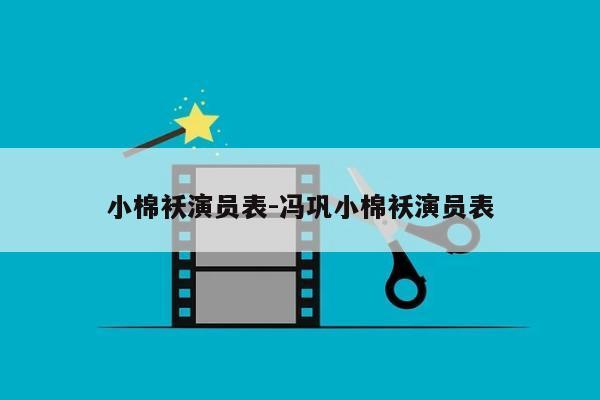 小棉袄演员表-冯巩小棉袄演员表